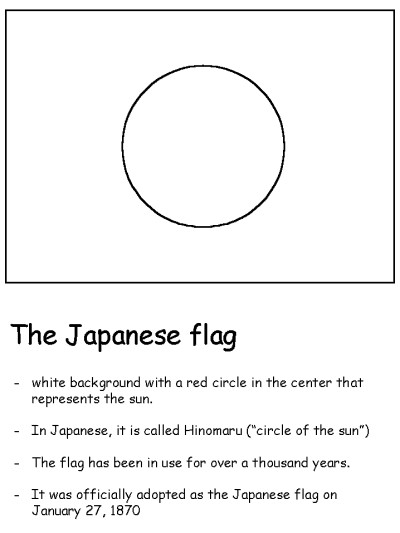 The Japanese flag

- white background with a red circle in the center that represents the sun.

- In Japanese, it is called Hinomaru ("circle of the sun")

- The flag has been in use for over a thousand years.

- It was officially adopted as the Japanese flag on January 27, 1870